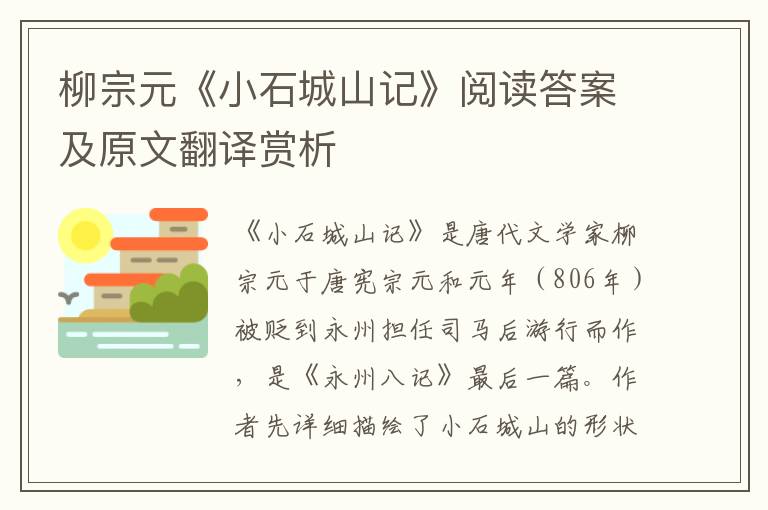 柳宗元《小石城山记》阅读答案及原文翻译赏析

《小石城山记》是唐代文学家柳宗元于唐宪宗元和元年（806年）被贬到永州担任司马后游行而作，是《永州八记》最后一篇。作者先详细描绘了小石城山的形状